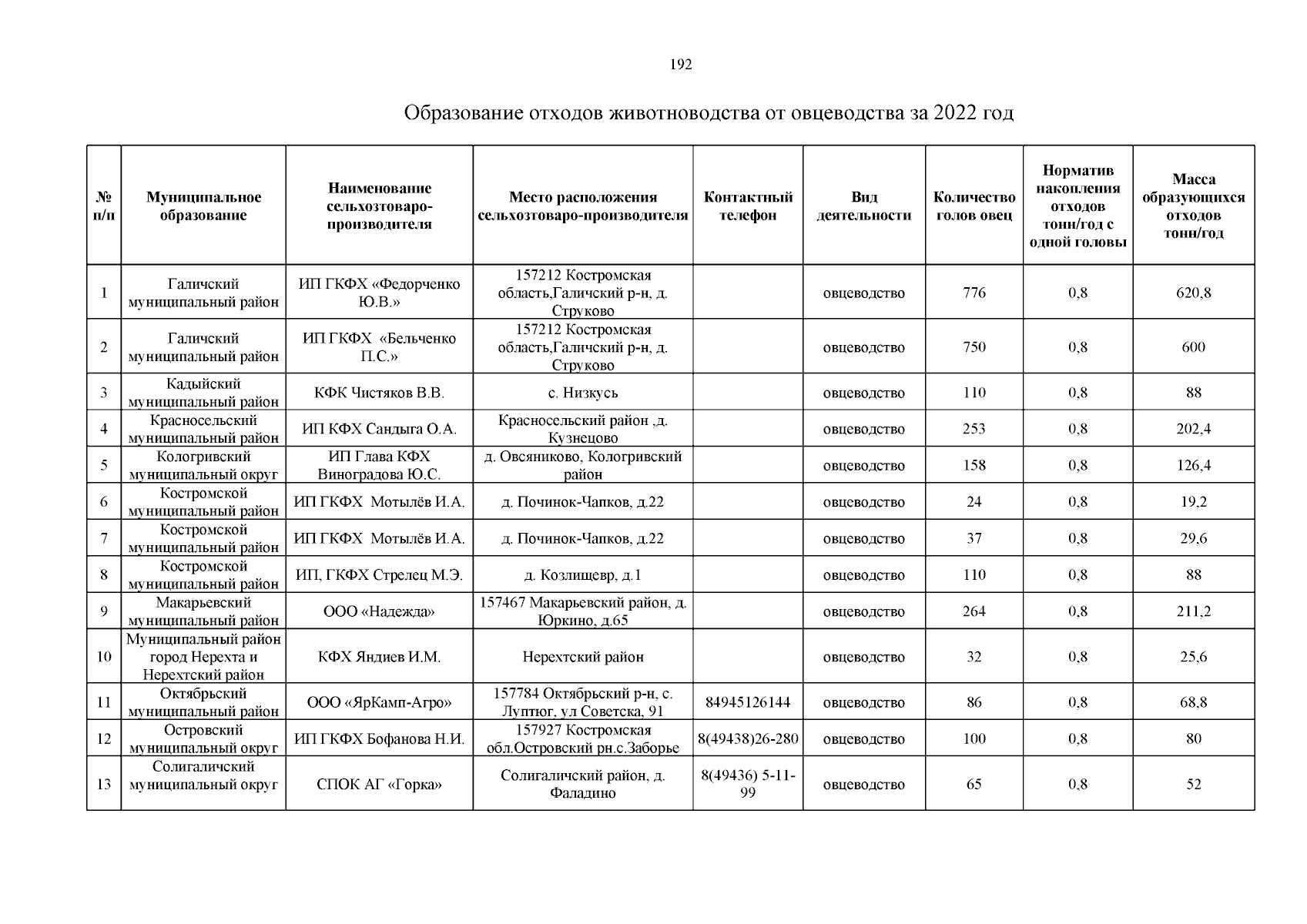 192

Образование отходов животноводства от овцеводства за 2022 год

| № п/п | Муниципальное образование | Наименование сельхозтоваро-производителя | Место расположения сельхозтоваро-производителя | Контактный телефон | Вид деятельности | Количество голов овец | Норматив накопления отходов тонн/год с одной головы | Масса образующихся отходов тонн/год |
|---|---|---|---|---|---|---|---|---|
| 1 | Галичский муниципальный район | ИП ГКФХ «Федорченко Ю.В.» | 157212 Костромская область,Галичский р-н, д. Струково | | овцеводство | 776 | 0,8 | 620,8 |
| 2 | Галичский муниципальный район | ИП ГКФХ «Бельченко П.С.» | 157212 Костромская область,Галичский р-н, д. Струково | | овцеводство | 750 | 0,8 | 600 |
| 3 | Кадыйский муниципальный район | КФК Чистяков В.В. | с. Низкусь | | овцеводство | 110 | 0,8 | 88 |
| 4 | Красносельский муниципальный район | ИП КФХ Сандыга О.А. | Красносельский район ,д. Кузнецово | | овцеводство | 253 | 0,8 | 202,4 |
| 5 | Кологривский муниципальный округ | ИП Глава КФХ Виноградова Ю.С. | д. Овсяниково, Кологривский район | | овцеводство | 158 | 0,8 | 126,4 |
| 6 | Костромской муниципальный район | ИП ГКФХ Мотылёв И.А. | д. Починок-Чапков, д.22 | | овцеводство | 24 | 0,8 | 19,2 |
| 7 | Костромской муниципальный район | ИП ГКФХ Мотылёв И.А. | д. Починок-Чапков, д.22 | | овцеводство | 37 | 0,8 | 29,6 |
| 8 | Костромской муниципальный район | ИП, ГКФХ Стрелец М.Э. | д. Козлищевр, д.1 | | овцеводство | 110 | 0,8 | 88 |
| 9 | Макарьевский муниципальный район | ООО «Надежда» | 157467 Макарьевский район, д. Юркино, д.65 | | овцеводство | 264 | 0,8 | 211,2 |
| 10 | Муниципальный район город Нерехта и Нерехтский район | КФХ Яндиев И.М. | Нерехтский район | | овцеводство | 32 | 0,8 | 25,6 |
| 11 | Октябрьский муниципальный район | ООО «ЯрКамп-Агро» | 157784 Октябрьский р-н, с. Луптюг, ул Советска, 91 | 84945126144 | овцеводство | 86 | 0,8 | 68,8 |
| 12 | Островский муниципальный округ | ИП ГКФХ Бофанова Н.И. | 157927 Костромская обл.Островский рн.с.Заборье | 8(49438)26-280 | овцеводство | 100 | 0,8 | 80 |
| 13 | Солигаличский муниципальный округ | СПОК АГ «Горка» | Солигаличский район, д. Фаладино | 8(49436) 5-11-99 | овцеводство | 65 | 0,8 | 52 |